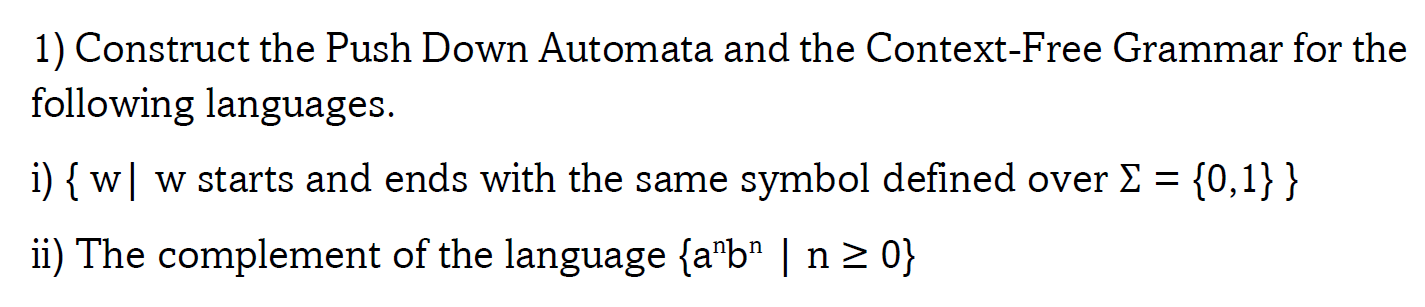 1) Construct the Push Down Automata and the Context-Free Grammar for the following languages.

i) { w| w starts and ends with the same symbol defined over $\Sigma = \{0,1\}$ }

ii) The complement of the language $\{a^n b^n \mid n \geq 0\}$